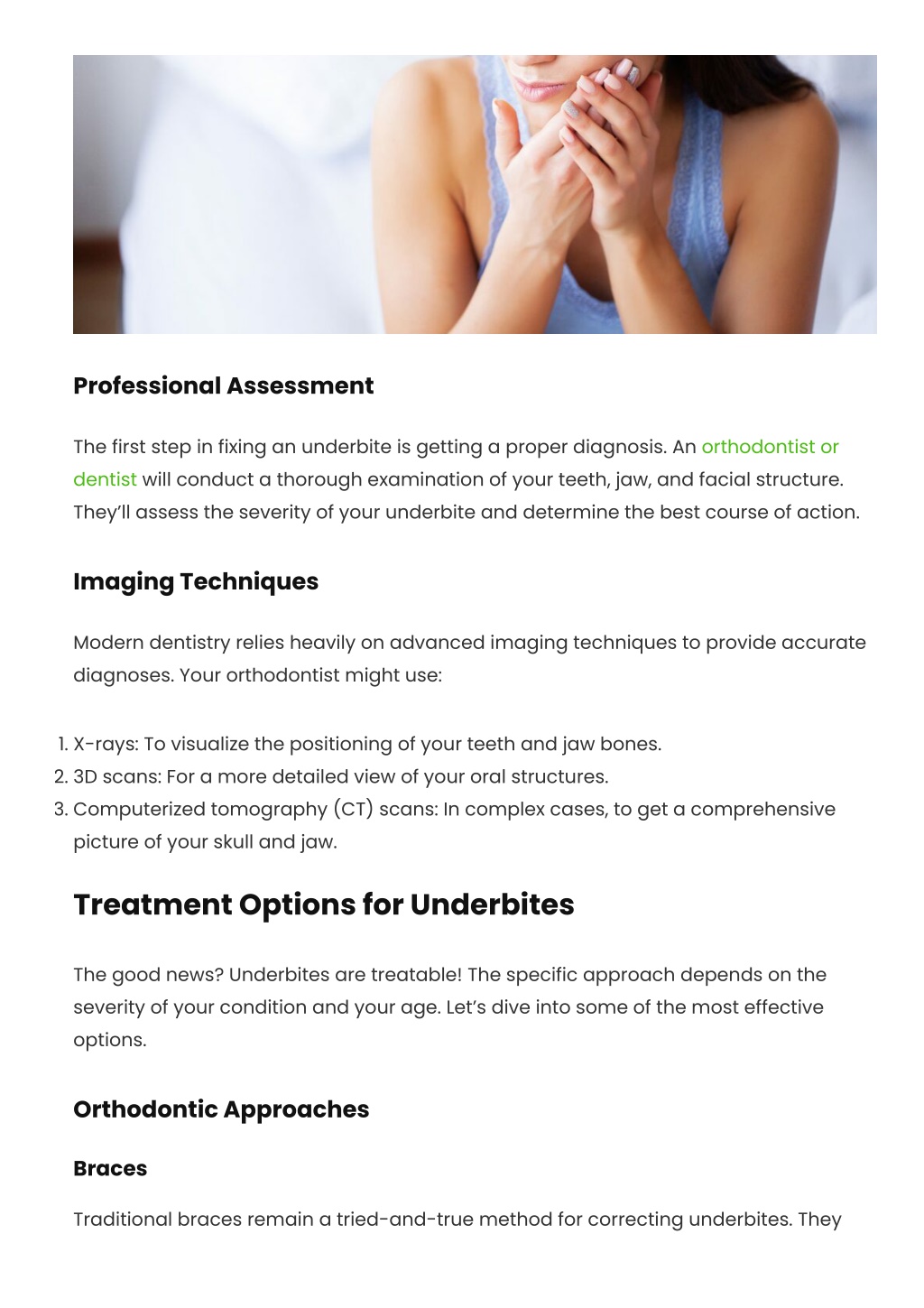 Professional Assessment

The first step in fixing an underbite is getting a proper diagnosis. An orthodontist or dentist will conduct a thorough examination of your teeth, jaw, and facial structure. They'll assess the severity of your underbite and determine the best course of action.

Imaging Techniques

Modern dentistry relies heavily on advanced imaging techniques to provide accurate diagnoses. Your orthodontist might use:

1. X-rays: To visualize the positioning of your teeth and jaw bones.
2. 3D scans: For a more detailed view of your oral structures.
3. Computerized tomography (CT) scans: In complex cases, to get a comprehensive picture of your skull and jaw.

Treatment Options for Underbites

The good news? Underbites are treatable! The specific approach depends on the severity of your condition and your age. Let's dive into some of the most effective options.

Orthodontic Approaches

Braces

Traditional braces remain a tried-and-true method for correcting underbites. They